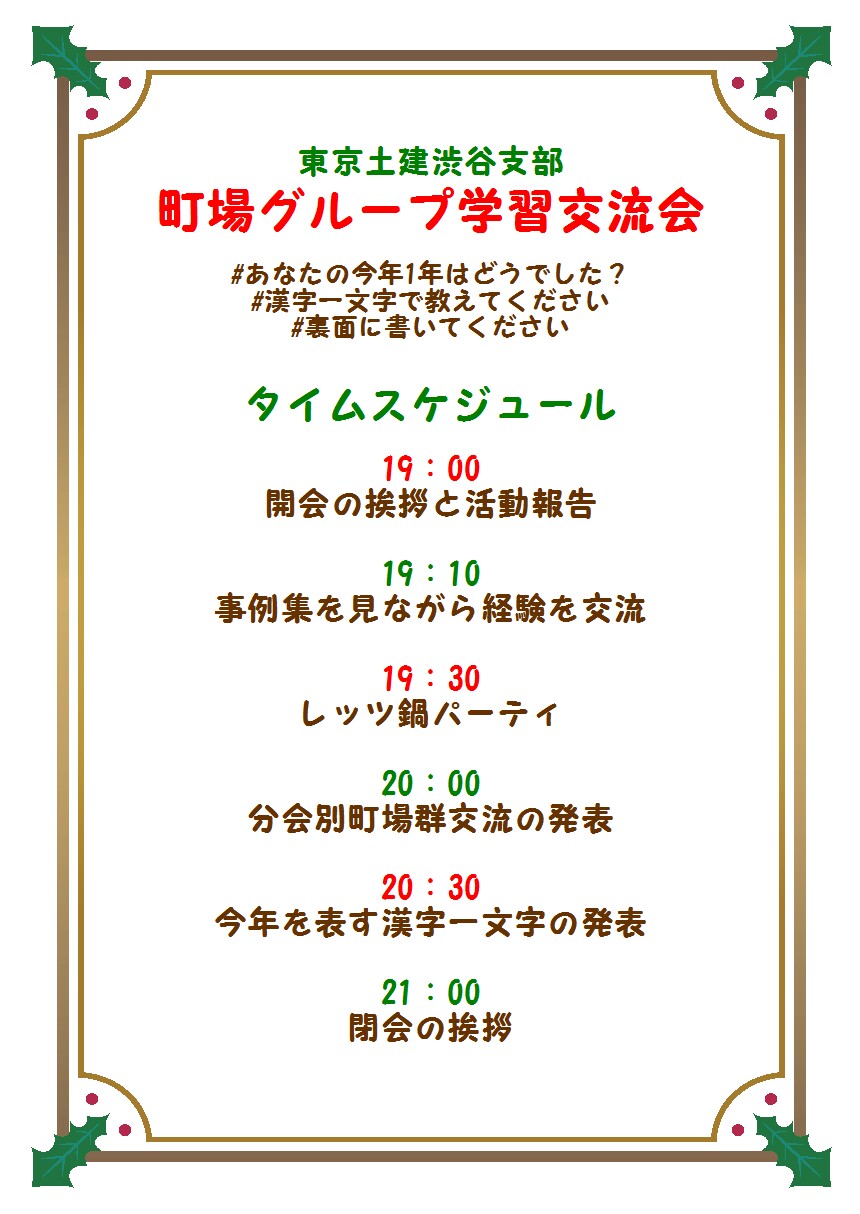 東京土建渋谷支部
町場グループ学習交流会

#あなたの今年1年はどうでした？
#漢字一文字で教えてください
#裏面に書いてください

タイムスケジュール

19：00
開会の挨拶と活動報告

19：10
事例集を見ながら経験を交流

19：30
レッツ鍋パーティ

20：00
分会別町場群交流の発表

20：30
今年を表す漢字一文字の発表

21：00
閉会の挨拶